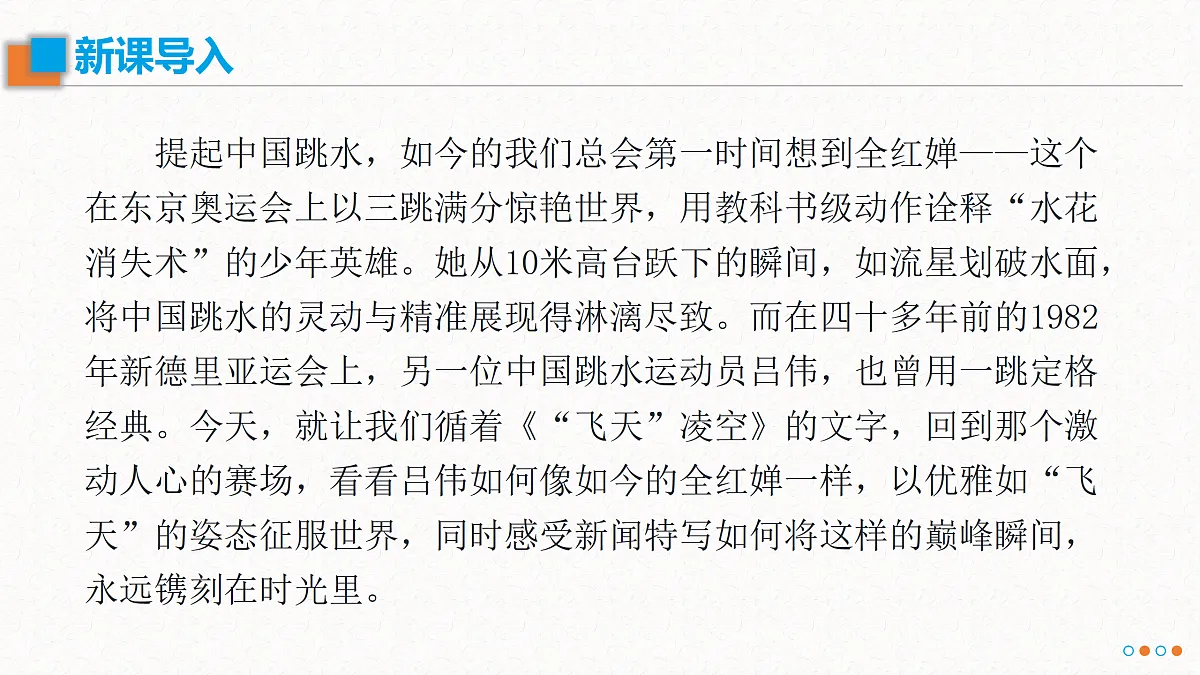 新课导入

提起中国跳水，如今的我们总会第一时间想到全红婵——这个在东京奥运会上以三跳满分惊艳世界，用教科书级动作诠释“水花消失术”的少年英雄。她从10米高台跃下的瞬间，如流星划破水面，将中国跳水的灵动与精准展现得淋漓尽致。而在四十多年前的1982年新德里亚运会上，另一位中国跳水运动员吕伟，也曾用一跳定格经典。今天，就让我们循着《“飞天”凌空》的文字，回到那个激动人心的赛场，看看吕伟如何像如今的全红婵一样，以优雅如“飞天”的姿态征服世界，同时感受新闻特写如何将这样的巅峰瞬间，永远镌刻在时光里。